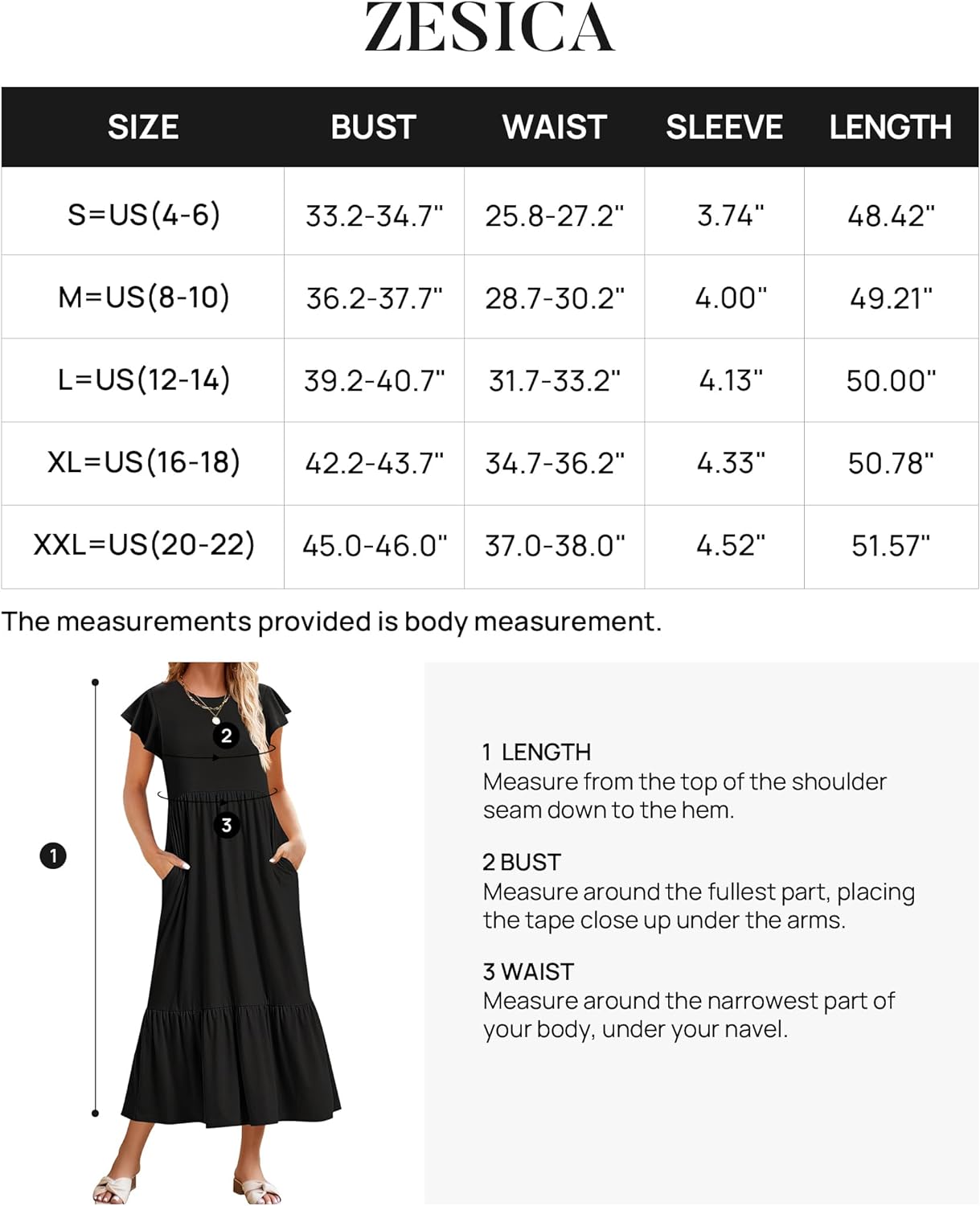 ZESICA

| SIZE | BUST | WAIST | SLEEVE | LENGTH |
|---|---|---|---|---|
| S=US(4-6) | 33.2-34.7" | 25.8-27.2" | 3.74" | 48.42" |
| M=US(8-10) | 36.2-37.7" | 28.7-30.2" | 4.00" | 49.21" |
| L=US(12-14) | 39.2-40.7" | 31.7-33.2" | 4.13" | 50.00" |
| XL=US(16-18) | 42.2-43.7" | 34.7-36.2" | 4.33" | 50.78" |
| XXL=US(20-22) | 45.0-46.0" | 37.0-38.0" | 4.52" | 51.57" |

The measurements provided is body measurement.

2

3

1

1 LENGTH
Measure from the top of the shoulder seam down to the hem.

2 BUST
Measure around the fullest part, placing the tape close up under the arms.

3 WAIST
Measure around the narrowest part of your body, under your navel.